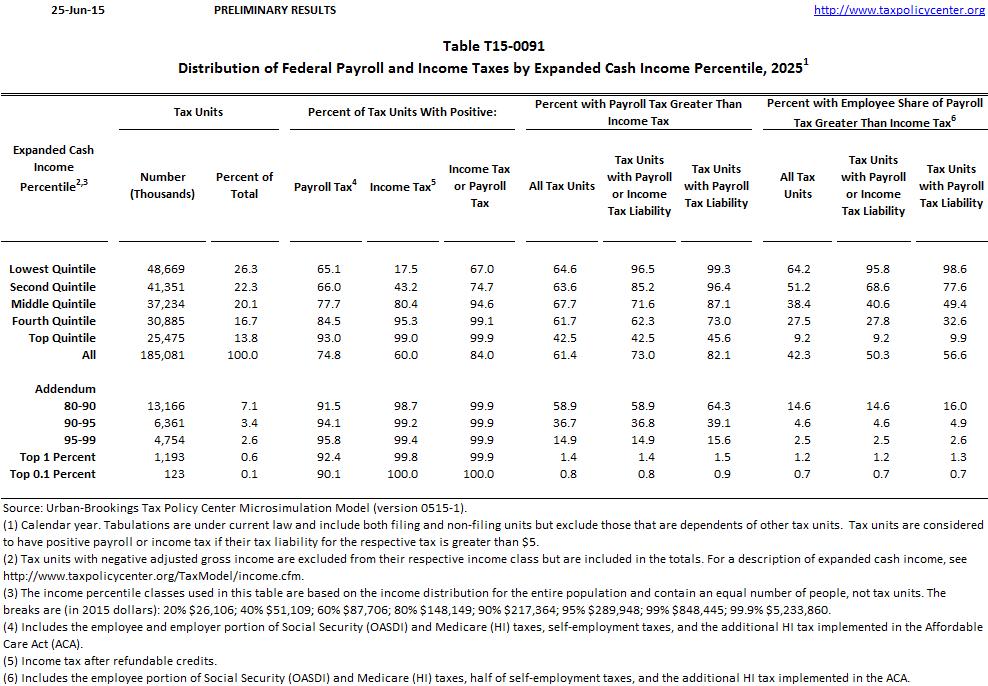 25-Jun-15 PRELIMINARY RESULTS http://www.taxpolicycenter.org

Table T15-0091
Distribution of Federal Payroll and Income Taxes by Expanded Cash Income Percentile, 2025$^1$

| Expanded Cash Income Percentile$^{2,3}$ | Tax Units: Number (Thousands) | Tax Units: Percent of Total | Percent of Tax Units With Positive: Payroll Tax$^4$ | Percent of Tax Units With Positive: Income Tax$^5$ | Percent of Tax Units With Positive: Income Tax or Payroll Tax | Percent with Payroll Tax Greater Than Income Tax: All Tax Units | Percent with Payroll Tax Greater Than Income Tax: Tax Units with Payroll or Income Tax Liability | Percent with Payroll Tax Greater Than Income Tax: Tax Units with Payroll Tax Liability | Percent with Employee Share of Payroll Tax Greater Than Income Tax$^6$: All Tax Units | Percent with Employee Share of Payroll Tax Greater Than Income Tax$^6$: Tax Units with Payroll or Income Tax Liability | Percent with Employee Share of Payroll Tax Greater Than Income Tax$^6$: Tax Units with Payroll Tax Liability |
|---|---|---|---|---|---|---|---|---|---|---|---|
| Lowest Quintile | 48,669 | 26.3 | 65.1 | 17.5 | 67.0 | 64.6 | 96.5 | 99.3 | 64.2 | 95.8 | 98.6 |
| Second Quintile | 41,351 | 22.3 | 66.0 | 43.2 | 74.7 | 63.6 | 85.2 | 96.4 | 51.2 | 68.6 | 77.6 |
| Middle Quintile | 37,234 | 20.1 | 77.7 | 80.4 | 94.6 | 67.7 | 71.6 | 87.1 | 38.4 | 40.6 | 49.4 |
| Fourth Quintile | 30,885 | 16.7 | 84.5 | 95.3 | 99.1 | 61.7 | 62.3 | 73.0 | 27.5 | 27.8 | 32.6 |
| Top Quintile | 25,475 | 13.8 | 93.0 | 99.0 | 99.9 | 42.5 | 42.5 | 45.6 | 9.2 | 9.2 | 9.9 |
| All | 185,081 | 100.0 | 74.8 | 60.0 | 84.0 | 61.4 | 73.0 | 82.1 | 42.3 | 50.3 | 56.6 |
| Addendum | | | | | | | | | | | |
| 80-90 | 13,166 | 7.1 | 91.5 | 98.7 | 99.9 | 58.9 | 58.9 | 64.3 | 14.6 | 14.6 | 16.0 |
| 90-95 | 6,361 | 3.4 | 94.1 | 99.2 | 99.9 | 36.7 | 36.8 | 39.1 | 4.6 | 4.6 | 4.9 |
| 95-99 | 4,754 | 2.6 | 95.8 | 99.4 | 99.9 | 14.9 | 14.9 | 15.6 | 2.5 | 2.5 | 2.6 |
| Top 1 Percent | 1,193 | 0.6 | 92.4 | 99.8 | 99.9 | 1.4 | 1.4 | 1.5 | 1.2 | 1.2 | 1.3 |
| Top 0.1 Percent | 123 | 0.1 | 90.1 | 100.0 | 100.0 | 0.8 | 0.8 | 0.9 | 0.7 | 0.7 | 0.7 |

Source: Urban-Brookings Tax Policy Center Microsimulation Model (version 0515-1).
(1) Calendar year. Tabulations are under current law and include both filing and non-filing units but exclude those that are dependents of other tax units. Tax units are considered to have positive payroll or income tax if their tax liability for the respective tax is greater than $5.
(2) Tax units with negative adjusted gross income are excluded from their respective income class but are included in the totals. For a description of expanded cash income, see http://www.taxpolicycenter.org/TaxModel/income.cfm.
(3) The income percentile classes used in this table are based on the income distribution for the entire population and contain an equal number of people, not tax units. The breaks are (in 2015 dollars): 20% $26,106; 40% $51,109; 60% $87,706; 80% $148,149; 90% $217,364; 95% $289,948; 99% $848,445; 99.9% $5,233,860.
(4) Includes the employee and employer portion of Social Security (OASDI) and Medicare (HI) taxes, self-employment taxes, and the additional HI tax implemented in the Affordable Care Act (ACA).
(5) Income tax after refundable credits.
(6) Includes the employee portion of Social Security (OASDI) and Medicare (HI) taxes, half of self-employment taxes, and the additional HI tax implemented in the ACA.